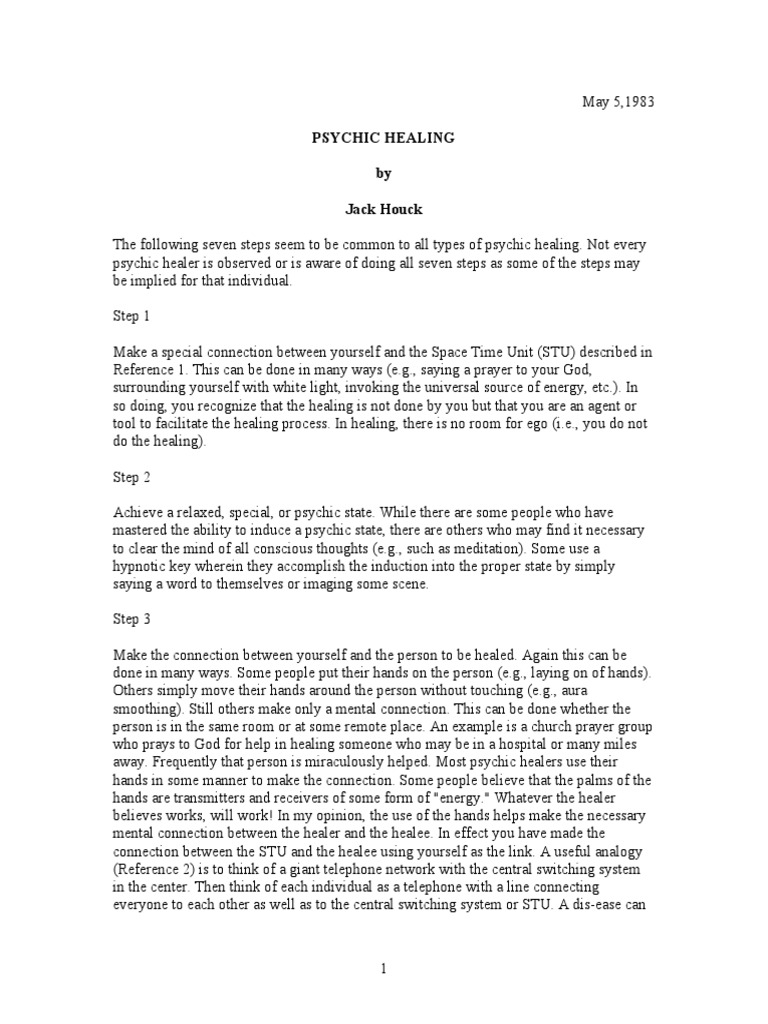 May 5,1983

PSYCHIC HEALING

by

Jack Houck

The following seven steps seem to be common to all types of psychic healing. Not every psychic healer is observed or is aware of doing all seven steps as some of the steps may be implied for that individual.

Step 1

Make a special connection between yourself and the Space Time Unit (STU) described in Reference 1. This can be done in many ways (e.g., saying a prayer to your God, surrounding yourself with white light, invoking the universal source of energy, etc.). In so doing, you recognize that the healing is not done by you but that you are an agent or tool to facilitate the healing process. In healing, there is no room for ego (i.e., you do not do the healing).

Step 2

Achieve a relaxed, special, or psychic state. While there are some people who have mastered the ability to induce a psychic state, there are others who may find it necessary to clear the mind of all conscious thoughts (e.g., such as meditation). Some use a hypnotic key wherein they accomplish the induction into the proper state by simply saying a word to themselves or imaging some scene.

Step 3

Make the connection between yourself and the person to be healed. Again this can be done in many ways. Some people put their hands on the person (e.g., laying on of hands). Others simply move their hands around the person without touching (e.g., aura smoothing). Still others make only a mental connection. This can be done whether the person is in the same room or at some remote place. An example is a church prayer group who prays to God for help in healing someone who may be in a hospital or many miles away. Frequently that person is miraculously helped. Most psychic healers use their hands in some manner to make the connection. Some people believe that the palms of the hands are transmitters and receivers of some form of "energy." Whatever the healer believes works, will work! In my opinion, the use of the hands helps make the necessary mental connection between the healer and the healee. In effect you have made the connection between the STU and the healee using yourself as the link. A useful analogy (Reference 2) is to think of a giant telephone network with the central switching system in the center. Then think of each individual as a telephone with a line connecting everyone to each other as well as to the central switching system or STU. A dis-ease can

1